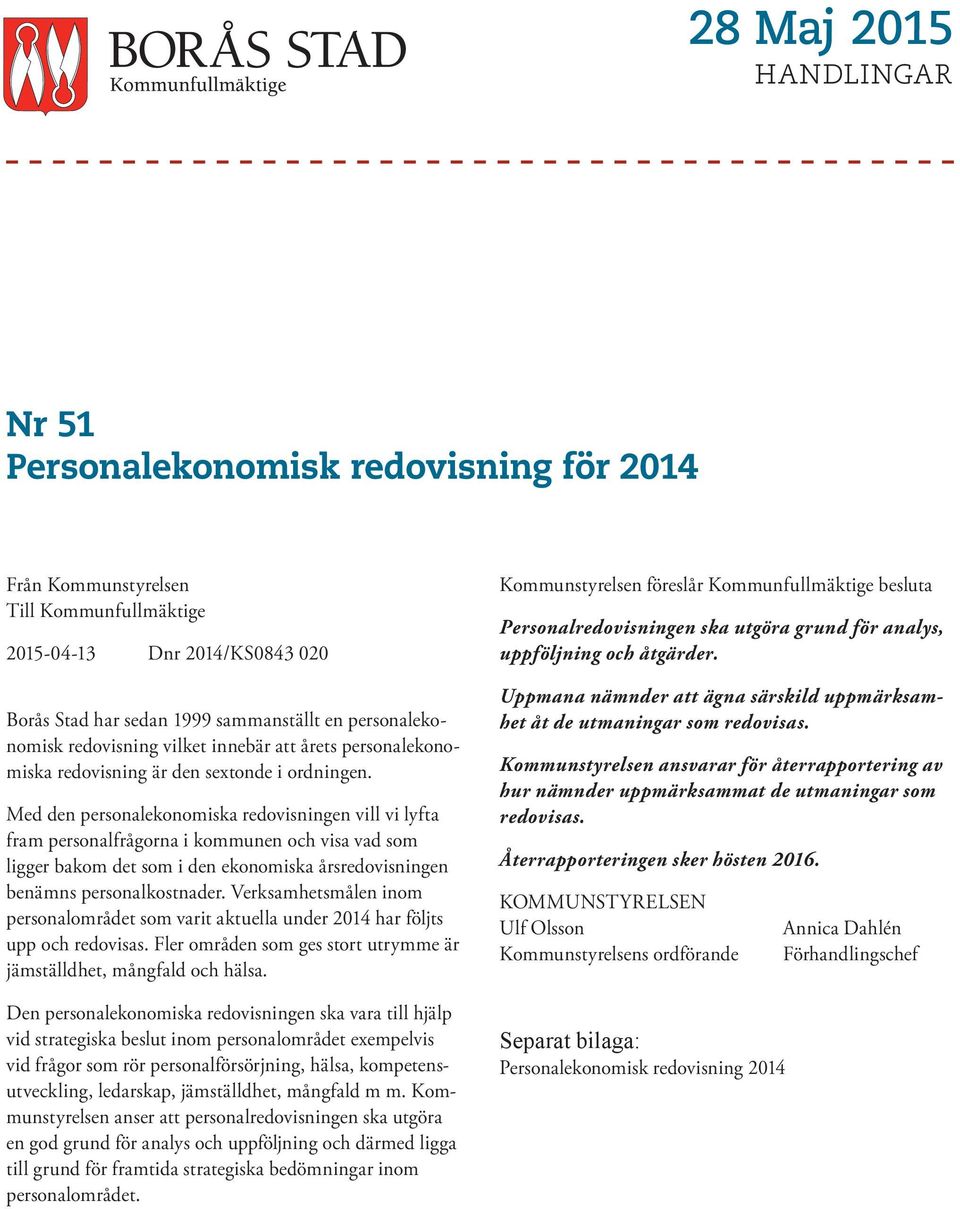 BORÅS STAD
Kommunfullmäktige

28 Maj 2015
HANDLINGAR

Nr 51
Personalekonomisk redovisning för 2014

Från Kommunstyrelsen
Till Kommunfullmäktige

2015-04-13 Dnr 2014/KS0843 020

Borås Stad har sedan 1999 sammanställt en personalekonomisk redovisning vilket innebär att årets personalekonomiska redovisning är den sextonde i ordningen.

Med den personalekonomiska redovisningen vill vi lyfta fram personalfrågorna i kommunen och visa vad som ligger bakom det som i den ekonomiska årsredovisningen benämns personalkostnader. Verksamhetsmålen inom personalområdet som varit aktuella under 2014 har följts upp och redovisas. Fler områden som ges stort utrymme är jämställdhet, mångfald och hälsa.

Den personalekonomiska redovisningen ska vara till hjälp vid strategiska beslut inom personalområdet exempelvis vid frågor som rör personalförsörjning, hälsa, kompetensutveckling, ledarskap, jämställdhet, mångfald m m. Kommunstyrelsen anser att personalredovisningen ska utgöra en god grund för analys och uppföljning och därmed ligga till grund för framtida strategiska bedömningar inom personalområdet.

Kommunstyrelsen föreslår Kommunfullmäktige besluta

Personalredovisningen ska utgöra grund för analys, uppföljning och åtgärder.

Uppmana nämnder att ägna särskild uppmärksamhet åt de utmaningar som redovisas.

Kommunstyrelsen ansvarar för återrapportering av hur nämnder uppmärksammat de utmaningar som redovisas.

Återrapporteringen sker hösten 2016.

KOMMUNSTYRELSEN
Ulf Olsson
Kommunstyrelsens ordförande

Annica Dahlén
Förhandlingschef

Separat bilaga:
Personalekonomisk redovisning 2014